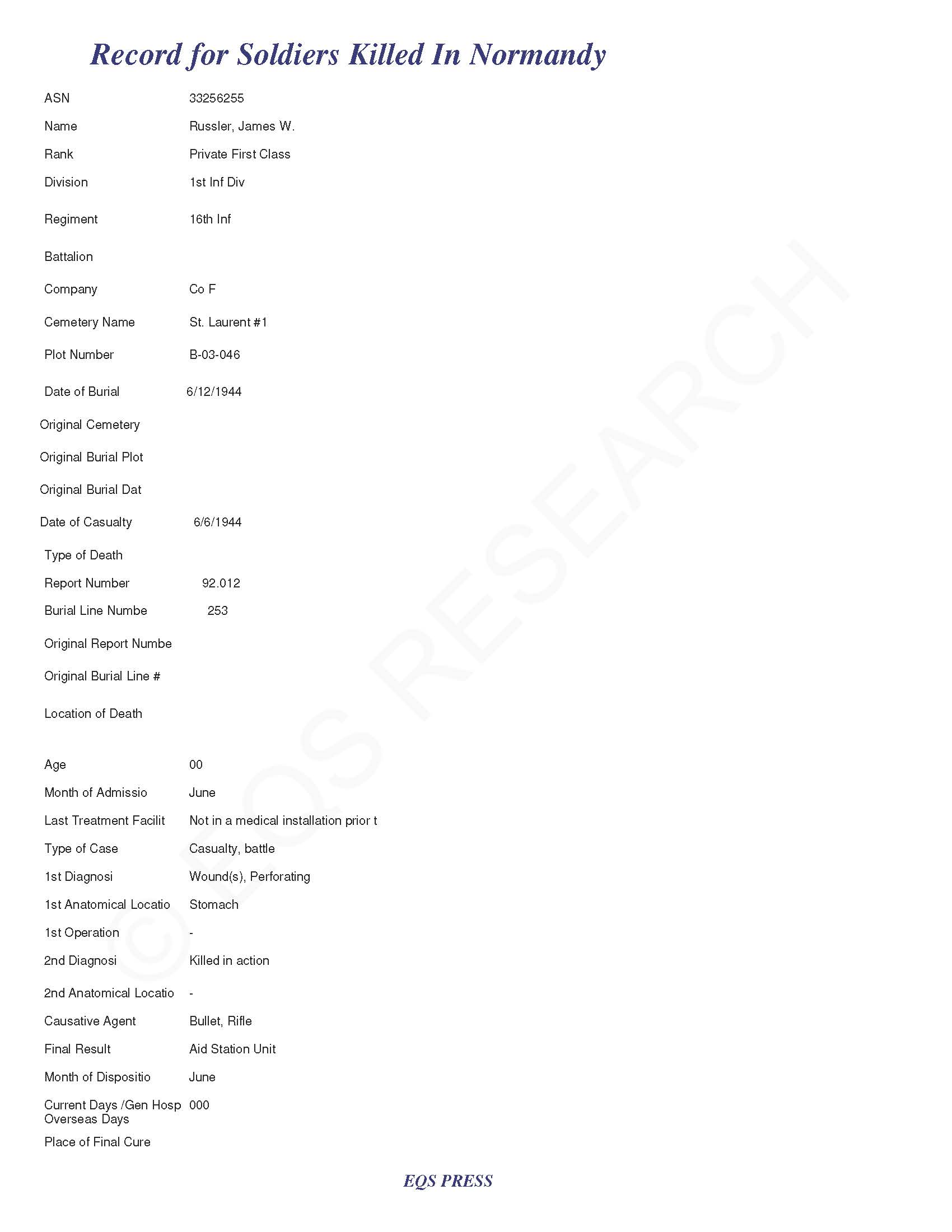 Record for Soldiers Killed In Normandy

ASN 33256255

Name Russler, James W.

Rank Private First Class

Division 1st Inf Div

Regiment 16th Inf

Battalion

Company Co F

Cemetery Name St. Laurent #1

Plot Number B-03-046

Date of Burial 6/12/1944

Original Cemetery

Original Burial Plot

Original Burial Dat

Date of Casualty 6/6/1944

Type of Death

Report Number 92.012

Burial Line Numbe 253

Original Report Numbe

Original Burial Line #

Location of Death

Age 00

Month of Admissio June

Last Treatment Facilit Not in a medical installation prior t

Type of Case Casualty, battle

1st Diagnosi Wound(s), Perforating

1st Anatomical Locatio Stomach

1st Operation -

2nd Diagnosi Killed in action

2nd Anatomical Locatio -

Causative Agent Bullet, Rifle

Final Result Aid Station Unit

Month of Dispositio June

Current Days /Gen Hosp Overseas Days 000

Place of Final Cure

© EQS RESEARCH

EQS PRESS